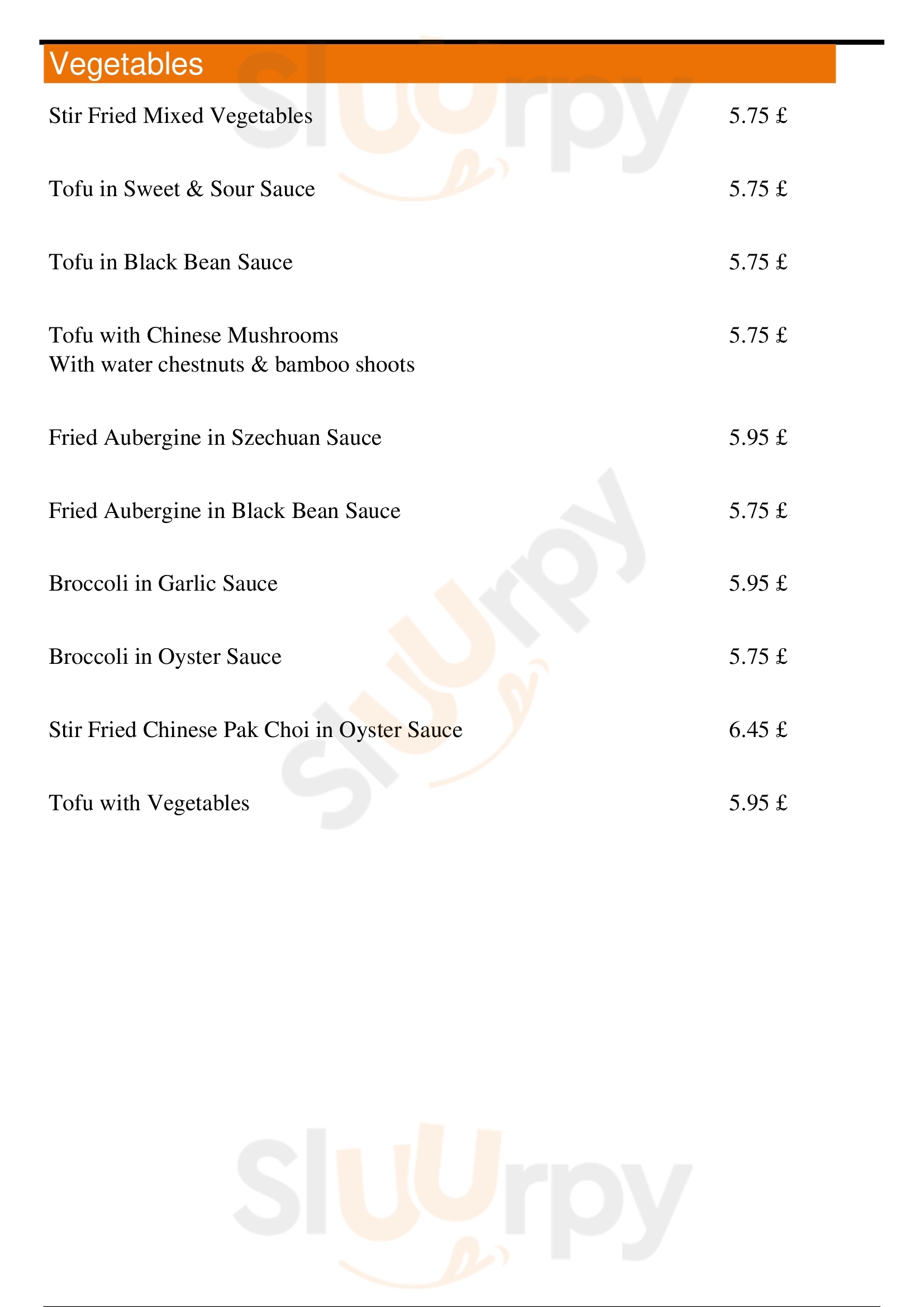 Vegetables

Stir Fried Mixed Vegetables 5.75 £

Tofu in Sweet & Sour Sauce 5.75 £

Tofu in Black Bean Sauce 5.75 £

Tofu with Chinese Mushrooms 5.75 £
With water chestnuts & bamboo shoots

Fried Aubergine in Szechuan Sauce 5.95 £

Fried Aubergine in Black Bean Sauce 5.75 £

Broccoli in Garlic Sauce 5.95 £

Broccoli in Oyster Sauce 5.75 £

Stir Fried Chinese Pak Choi in Oyster Sauce 6.45 £

Tofu with Vegetables 5.95 £

Sluurpy

Sluurpy

Sluurpy